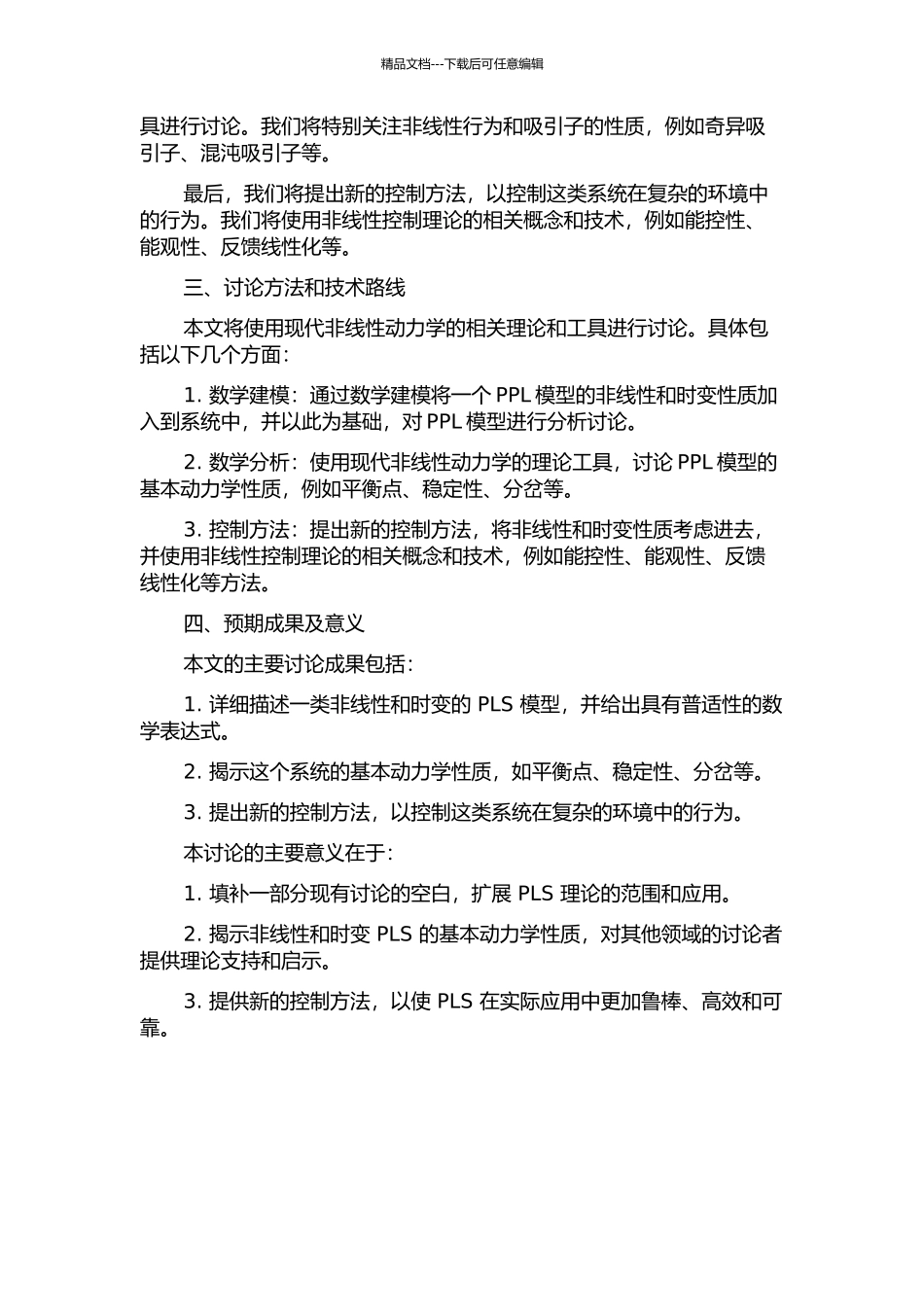 精品文档---下载后可任意编辑

具进行讨论。我们将特别关注非线性行为和吸引子的性质，例如奇异吸引子、混沌吸引子等。

最后，我们将提出新的控制方法，以控制这类系统在复杂的环境中的行为。我们将使用非线性控制理论的相关概念和技术，例如能控性、能观性、反馈线性化等。

三、讨论方法和技术路线

本文将使用现代非线性动力学的相关理论和工具进行讨论。具体包括以下几个方面：

1. 数学建模：通过数学建模将一个 PPL 模型的非线性和时变性质加入到系统中，并以此为基础，对 PPL 模型进行分析讨论。

2. 数学分析：使用现代非线性动力学的理论工具，讨论 PPL 模型的基本动力学性质，例如平衡点、稳定性、分岔等。

3. 控制方法：提出新的控制方法，将非线性和时变性质考虑进去，并使用非线性控制理论的相关概念和技术，例如能控性、能观性、反馈线性化等方法。

四、预期成果及意义

本文的主要讨论成果包括：

1. 详细描述一类非线性和时变的 PLS 模型，并给出具有普适性的数学表达式。

2. 揭示这个系统的基本动力学性质，如平衡点、稳定性、分岔等。

3. 提出新的控制方法，以控制这类系统在复杂的环境中的行为。

本讨论的主要意义在于：

1. 填补一部分现有讨论的空白，扩展 PLS 理论的范围和应用。

2. 揭示非线性和时变 PLS 的基本动力学性质，对其他领域的讨论者提供理论支持和启示。

3. 提供新的控制方法，以使 PLS 在实际应用中更加鲁棒、高效和可靠。